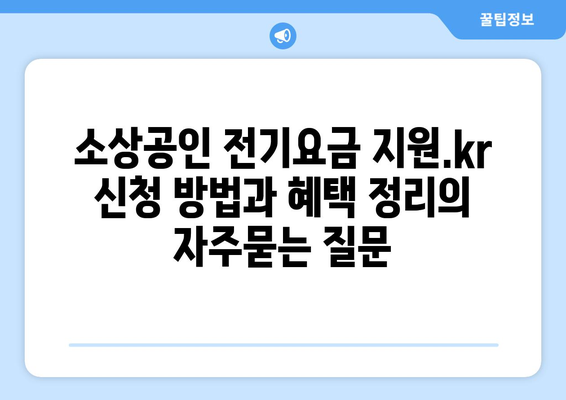 꿀팁정보

소상공인 전기요금 지원.kr 신청 방법과 혜택 정리의 자주묻는 질문